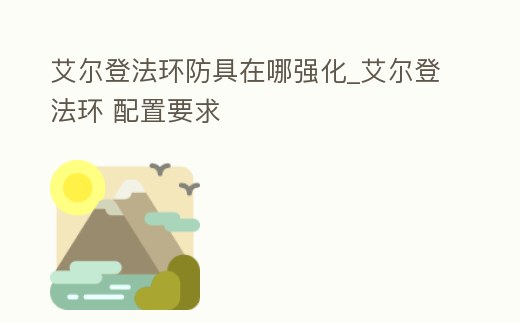 艾尔登法环防具在哪强化_艾尔登法环 配置要求